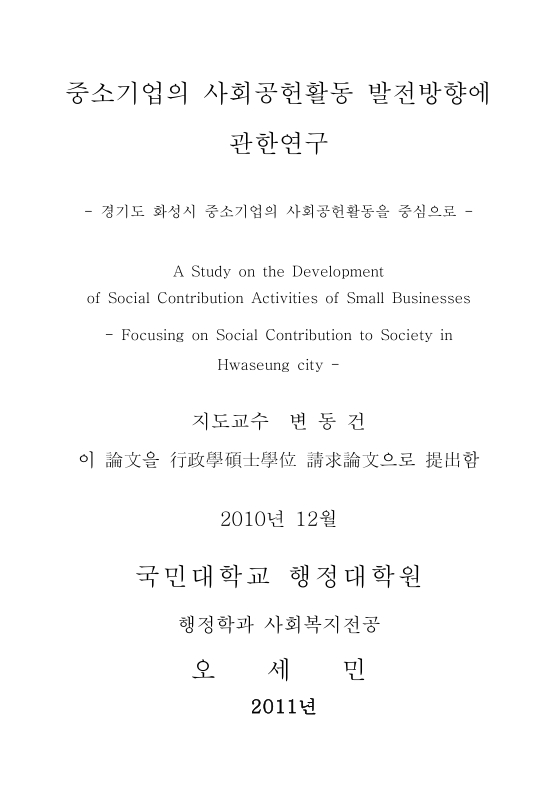 중소기업의 사회공헌활동 발전방향에 관한연구

- 경기도 화성시 중소기업의 사회공헌활동을 중심으로 -

A Study on the Development of Social Contribution Activities of Small Businesses

- Focusing on Social Contribution to Society in Hwaseung city -

지도교수 변 동 건

이 論文을 行政學碩士學位 請求論文으로 提出함

2010년 12월

국민대학교 행정대학원

행정학과 사회복지전공

오 세 민

2011년